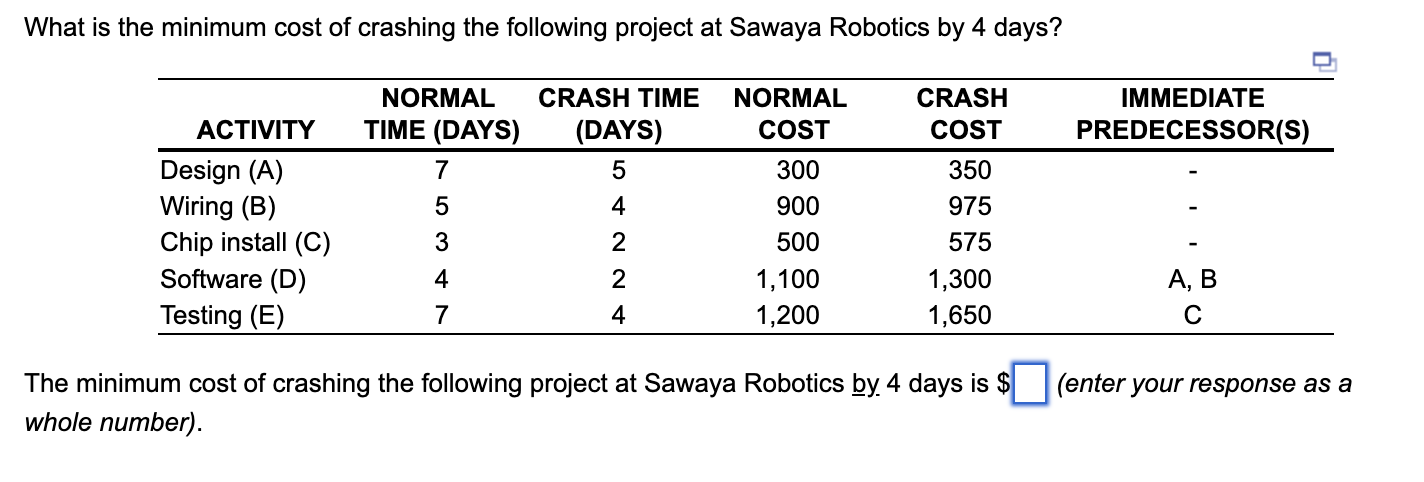 What is the minimum cost of crashing the following project at Sawaya Robotics by 4 days?

| ACTIVITY | NORMAL TIME (DAYS) | CRASH TIME (DAYS) | NORMAL COST | CRASH COST | IMMEDIATE PREDECESSOR(S) |
|---|---|---|---|---|---|
| Design (A) | 7 | 5 | 300 | 350 | - |
| Wiring (B) | 5 | 4 | 900 | 975 | - |
| Chip install (C) | 3 | 2 | 500 | 575 | - |
| Software (D) | 4 | 2 | 1,100 | 1,300 | A, B |
| Testing (E) | 7 | 4 | 1,200 | 1,650 | C |

The minimum cost of crashing the following project at Sawaya Robotics by 4 days is $ (enter your response as a whole number).